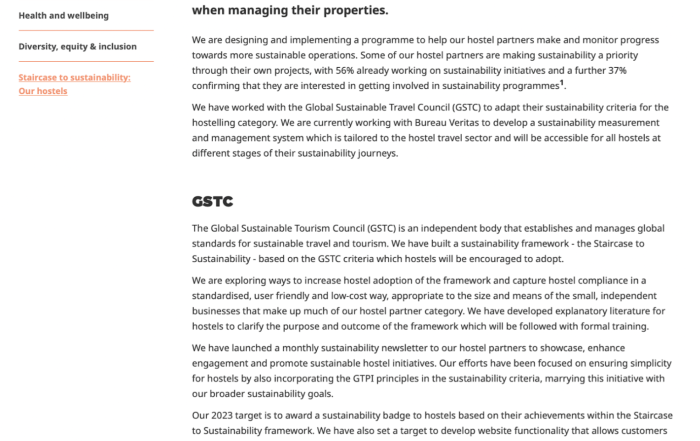 Health and wellbeing

Diversity, equity & inclusion

Staircase to sustainability: Our hostels

when managing their properties.

We are designing and implementing a programme to help our hostel partners make and monitor progress towards more sustainable operations. Some of our hostel partners are making sustainability a priority through their own projects, with 56% already working on sustainability initiatives and a further 37% confirming that they are interested in getting involved in sustainability programmes$^1$.

We have worked with the Global Sustainable Travel Council (GSTC) to adapt their sustainability criteria for the hostelling category. We are currently working with Bureau Veritas to develop a sustainability measurement and management system which is tailored to the hostel travel sector and will be accessible for all hostels at different stages of their sustainability journeys.

GSTC

The Global Sustainable Tourism Council (GSTC) is an independent body that establishes and manages global standards for sustainable travel and tourism. We have built a sustainability framework - the Staircase to Sustainability - based on the GSTC criteria which hostels will be encouraged to adopt.

We are exploring ways to increase hostel adoption of the framework and capture hostel compliance in a standardised, user friendly and low-cost way, appropriate to the size and means of the small, independent businesses that make up much of our hostel partner category. We have developed explanatory literature for hostels to clarify the purpose and outcome of the framework which will be followed with formal training.

We have launched a monthly sustainability newsletter to our hostel partners to showcase, enhance engagement and promote sustainable hostel initiatives. Our efforts have been focused on ensuring simplicity for hostels by also incorporating the GTPI principles in the sustainability criteria, marrying this initiative with our broader sustainability goals.

Our 2023 target is to award a sustainability badge to hostels based on their achievements within the Staircase to Sustainability framework. We have also set a target to develop website functionality that allows customers